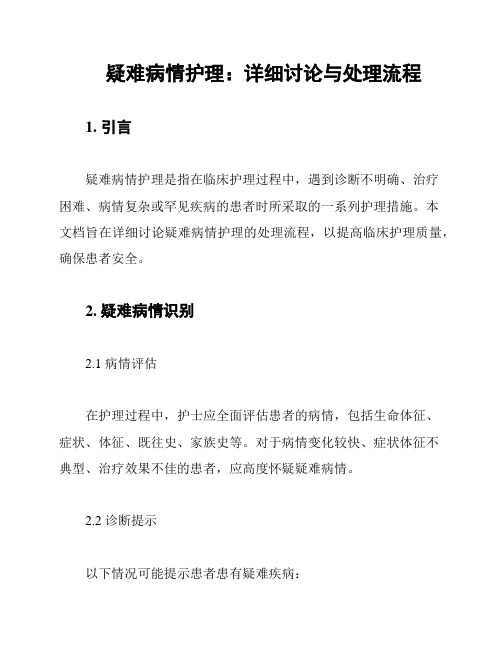 疑难病情护理：详细讨论与处理流程

1. 引言

疑难病情护理是指在临床护理过程中，遇到诊断不明确、治疗困难、病情复杂或罕见疾病的患者时所采取的一系列护理措施。本文档旨在详细讨论疑难病情护理的处理流程，以提高临床护理质量，确保患者安全。

2. 疑难病情识别

2.1 病情评估

在护理过程中，护士应全面评估患者的病情，包括生命体征、症状、体征、既往史、家族史等。对于病情变化较快、症状体征不典型、治疗效果不佳的患者，应高度怀疑疑难病情。

2.2 诊断提示

以下情况可能提示患者患有疑难疾病：